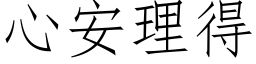 心安理得